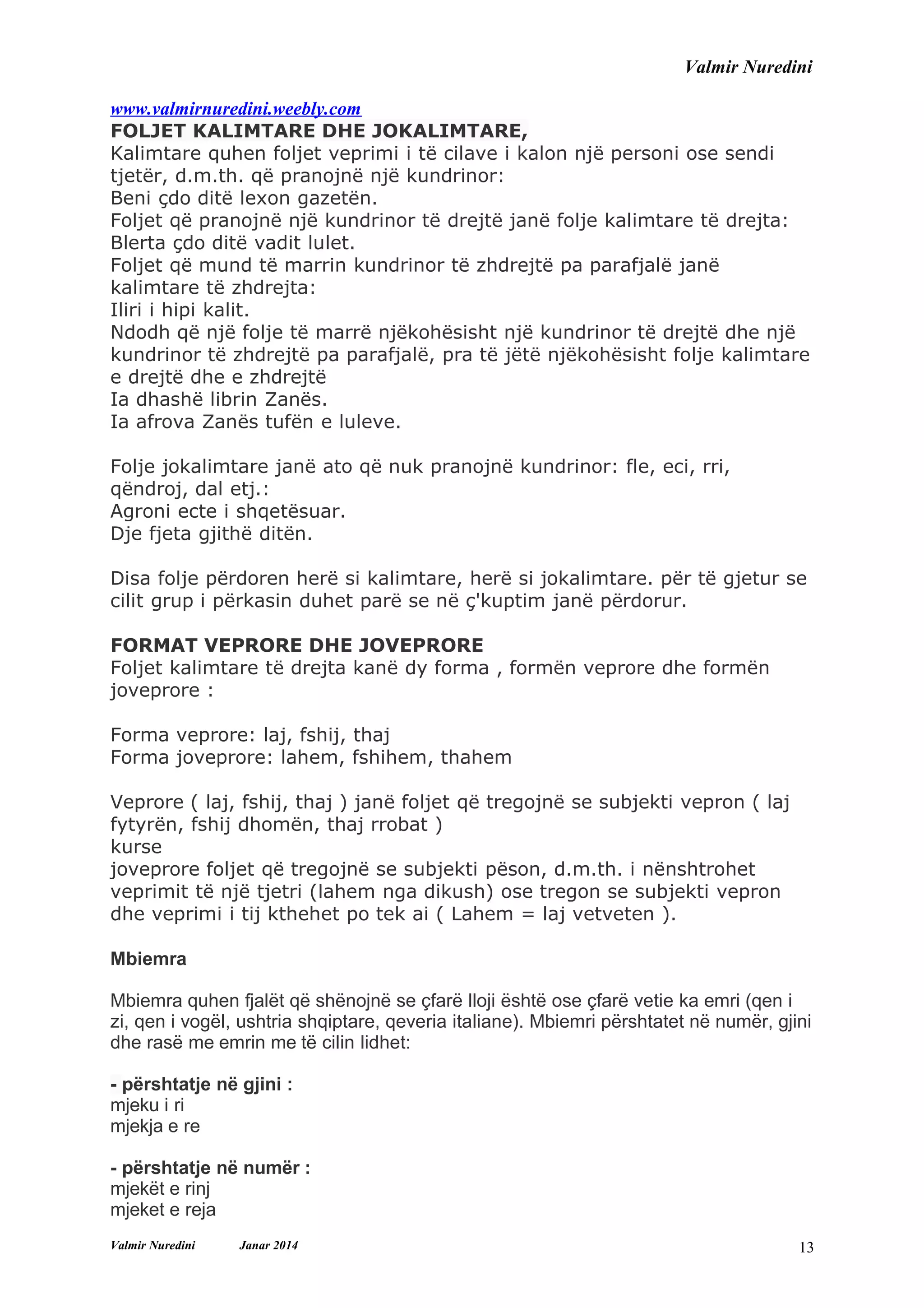 Valmir Nuredini

www.valmirnuredini.weebly.com
FOLJET KALIMTARE DHE JOKALIMTARE,
Kalimtare quhen foljet veprimi i të cilave i kalon një personi ose sendi tjetër, d.m.th. që pranojnë një kundrinor:
Beni çdo ditë lexon gazetën.
Foljet që pranojnë një kundrinor të drejtë janë folje kalimtare të drejta:
Blerta çdo ditë vadit lulet.
Foljet që mund të marrin kundrinor të zhdrejtë pa parafjalë janë kalimtare të zhdrejta:
Iliri i hipi kalit.
Ndodh që një folje të marrë njëkohësisht një kundrinor të drejtë dhe një kundrinor të zhdrejtë pa parafjalë, pra të jëtë njëkohësisht folje kalimtare e drejtë dhe e zhdrejtë
Ia dhashë librin Zanës.
Ia afrova Zanës tufën e luleve.

Folje jokalimtare janë ato që nuk pranojnë kundrinor: fle, eci, rri, qëndroj, dal etj.:
Agroni ecte i shqetësuar.
Dje fjeta gjithë ditën.

Disa folje përdoren herë si kalimtare, herë si jokalimtare. për të gjetur se cilit grup i përkasin duhet parë se në ç'kuptim janë përdorur.

FORMAT VEPRORE DHE JOVEPRORE
Foljet kalimtare të drejta kanë dy forma , formën veprore dhe formën joveprore :

Forma veprore: laj, fshij, thaj
Forma joveprore: lahem, fshihem, thahem

Veprore ( laj, fshij, thaj ) janë foljet që tregojnë se subjekti vepron ( laj fytyrën, fshij dhomën, thaj rrobat )
kurse
joveprore foljet që tregojnë se subjekti pëson, d.m.th. i nënshtrohet veprimit të një tjetri (lahem nga dikush) ose tregon se subjekti vepron dhe veprimi i tij kthehet po tek ai ( Lahem = laj vetveten ).

Mbiemra

Mbiemra quhen fjalët që shënojnë se çfarë lloji është ose çfarë vetie ka emri (qen i zi, qen i vogël, ushtria shqiptare, qeveria italiane). Mbiemri përshtatet në numër, gjini dhe rasë me emrin me të cilin lidhet:

- përshtatje në gjini :
mjeku i ri
mjekja e re

- përshtatje në numër :
mjekët e rinj
mjeket e reja

Valmir Nuredini Janar 2014 13